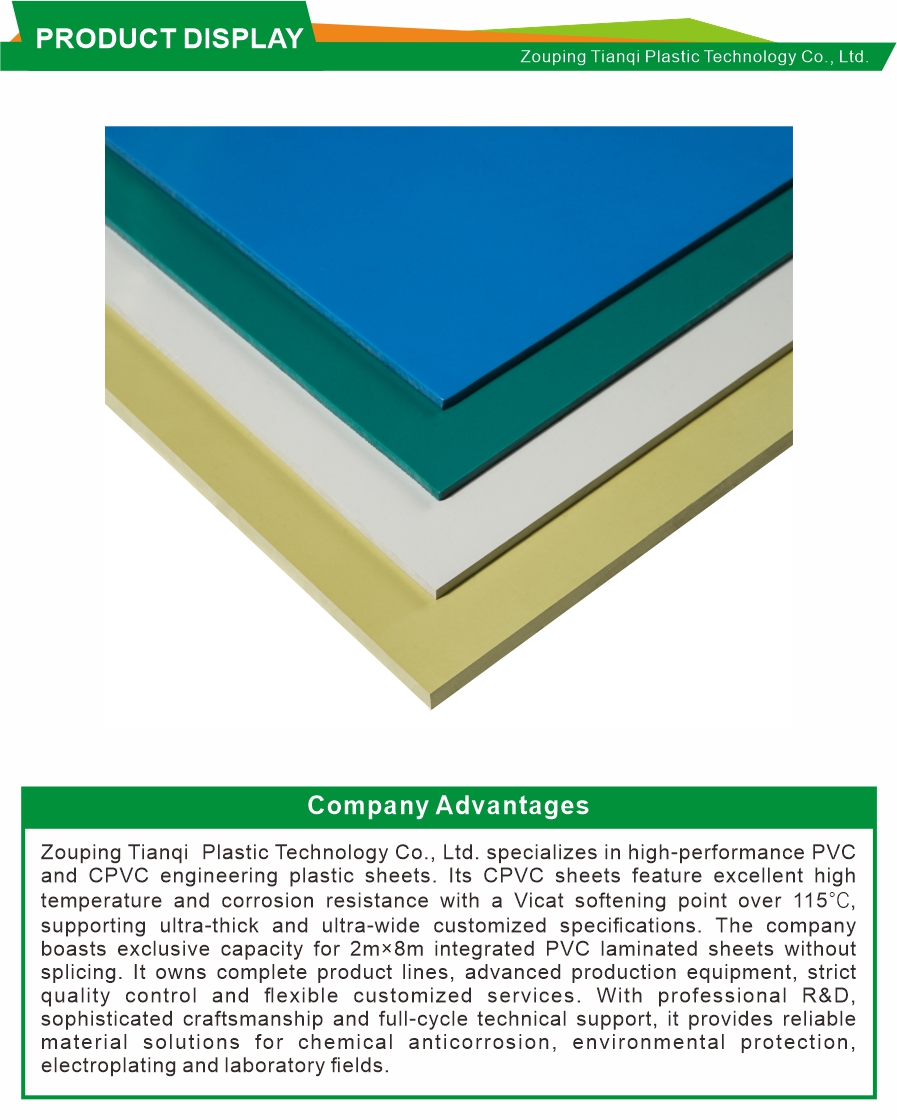 PRODUCT DISPLAY

Zouping Tianqi Plastic Technology Co., Ltd.

Company Advantages

Zouping Tianqi Plastic Technology Co., Ltd. specializes in high-performance PVC and CPVC engineering plastic sheets. Its CPVC sheets feature excellent high temperature and corrosion resistance with a Vicat softening point over 115℃, supporting ultra-thick and ultra-wide customized specifications. The company boasts exclusive capacity for 2m×8m integrated PVC laminated sheets without splicing. It owns complete product lines, advanced production equipment, strict quality control and flexible customized services. With professional R&D, sophisticated craftsmanship and full-cycle technical support, it provides reliable material solutions for chemical anticorrosion, environmental protection, electroplating and laboratory fields.